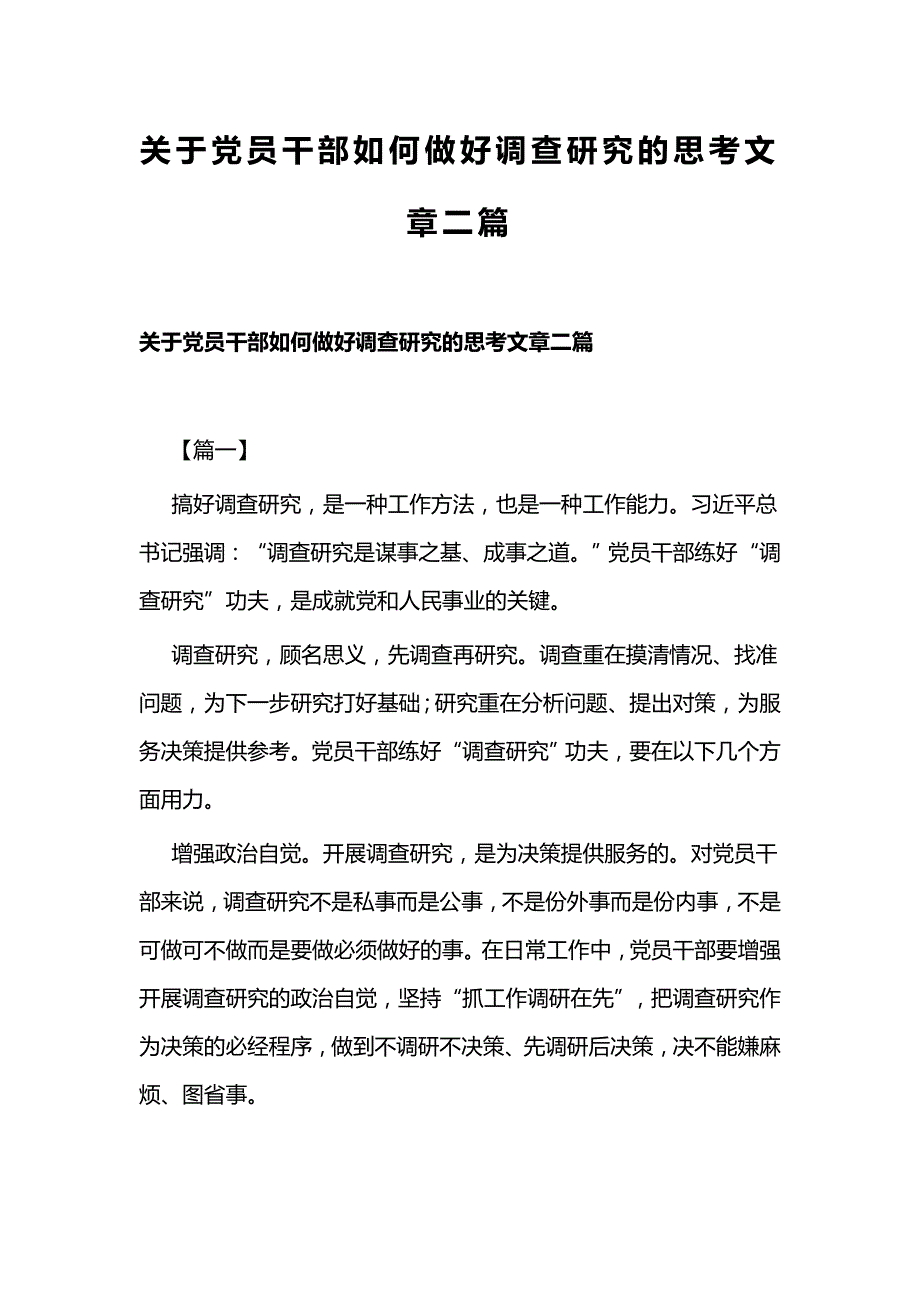 关于党员干部如何做好调查研究的思考文章二篇

关于党员干部如何做好调查研究的思考文章二篇

【篇一】

搞好调查研究，是一种工作方法，也是一种工作能力。习近平总书记强调：“调查研究是谋事之基、成事之道。”党员干部练好“调查研究”功夫，是成就党和人民事业的关键。

调查研究，顾名思义，先调查再研究。调查重在摸清情况、找准问题，为下一步研究打好基础；研究重在分析问题、提出对策，为服务决策提供参考。党员干部练好“调查研究”功夫，要在以下几个方面用力。

增强政治自觉。开展调查研究，是为决策提供服务的。对党员干部来说，调查研究不是私事而是公事，不是份外事而是份内事，不是可做可不做而是要做必须做好的事。在日常工作中，党员干部要增强开展调查研究的政治自觉，坚持“抓工作调研在先”，把调查研究作为决策的必经程序，做到不调研不决策、先调研后决策，决不能嫌麻烦、图省事。